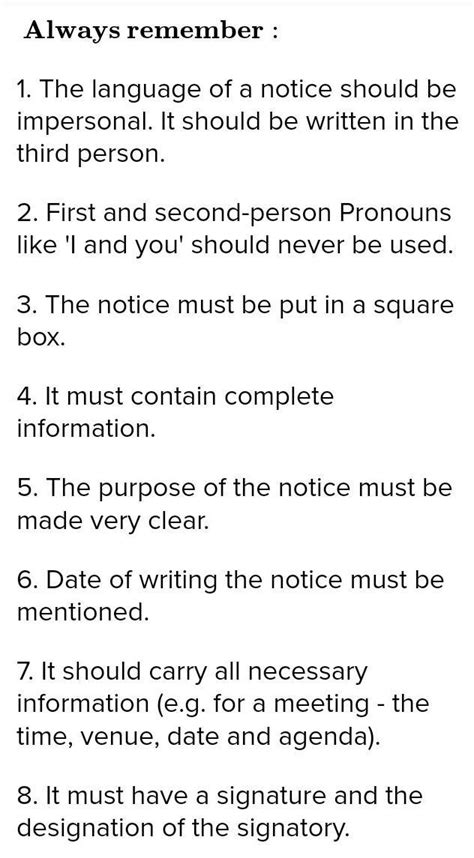 Always remember :

1. The language of a notice should be impersonal. It should be written in the third person.

2. First and second-person Pronouns like 'I and you' should never be used.

3. The notice must be put in a square box.

4. It must contain complete information.

5. The purpose of the notice must be made very clear.

6. Date of writing the notice must be mentioned.

7. It should carry all necessary information (e.g. for a meeting - the time, venue, date and agenda).

8. It must have a signature and the designation of the signatory.